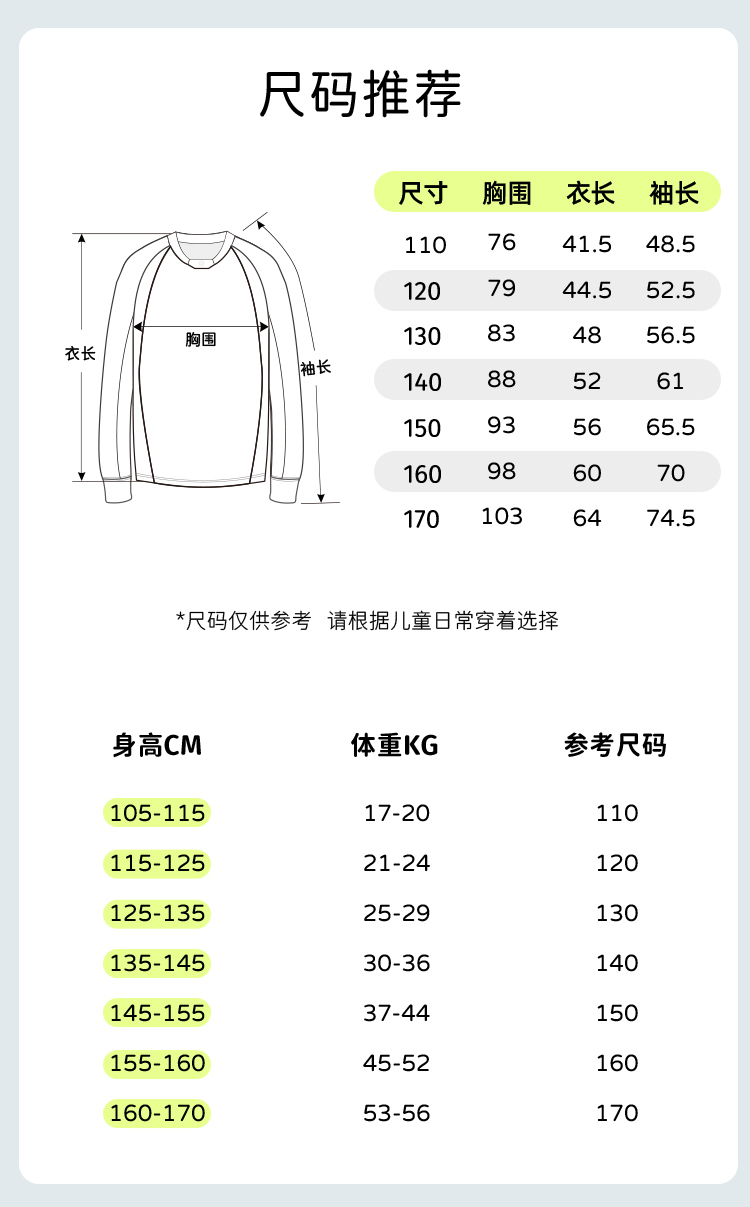 尺码推荐

衣长
胸围
袖长

| 尺寸 | 胸围 | 衣长 | 袖长 |
|---|---|---|---|
| 110 | 76 | 41.5 | 48.5 |
| 120 | 79 | 44.5 | 52.5 |
| 130 | 83 | 48 | 56.5 |
| 140 | 88 | 52 | 61 |
| 150 | 93 | 56 | 65.5 |
| 160 | 98 | 60 | 70 |
| 170 | 103 | 64 | 74.5 |

*尺码仅供参考 请根据儿童日常穿着选择

| 身高CM | 体重KG | 参考尺码 |
|---|---|---|
| 105-115 | 17-20 | 110 |
| 115-125 | 21-24 | 120 |
| 125-135 | 25-29 | 130 |
| 135-145 | 30-36 | 140 |
| 145-155 | 37-44 | 150 |
| 155-160 | 45-52 | 160 |
| 160-170 | 53-56 | 170 |